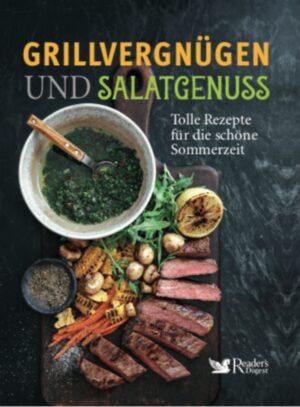 GRILLVERGNÜGEN
UND SALATGENUSS

Tolle Rezepte für die schöne Sommerzeit

Reader's Digest